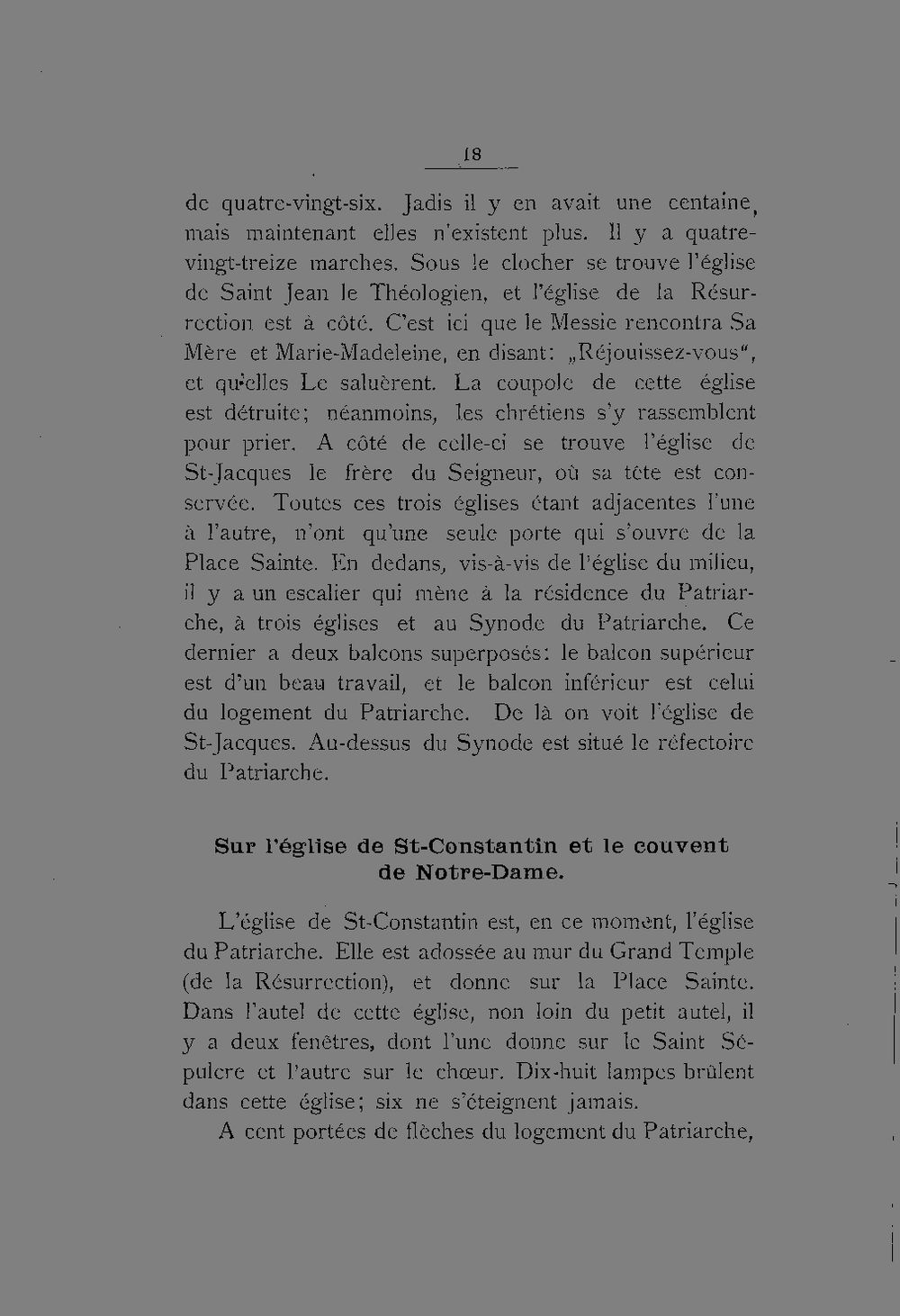 18

de quatre-vingt-six. Jadis il y en avait une centaine, mais maintenant elles n'existent plus. Il y a quatre-vingt-treize marches. Sous le clocher se trouve l'église de Saint Jean le Théologien, et l'église de la Résurrection est à côté. C'est ici que le Messie rencontra Sa Mère et Marie-Madeleine, en disant: „Réjouissez-vous", et qu'elles Le saluèrent. La coupole de cette église est détruite; néanmoins, les chrétiens s'y rassemblent pour prier. A côté de celle-ci se trouve l'église de St-Jacques le frère du Seigneur, où sa tête est conservée. Toutes ces trois églises étant adjacentes l'une à l'autre, n'ont qu'une seule porte qui s'ouvre de la Place Sainte. En dedans, vis-à-vis de l'église du milieu, il y a un escalier qui mène à la résidence du Patriarche, à trois églises et au Synode du Patriarche. Ce dernier a deux balcons superposés: le balcon supérieur est d'un beau travail, et le balcon inférieur est celui du logement du Patriarche. De là on voit l'église de St-Jacques. Au-dessus du Synode est situé le réfectoire du Patriarche.

Sur l'église de St-Constantin et le couvent de Notre-Dame.

L'église de St-Constantin est, en ce moment, l'église du Patriarche. Elle est adossée au mur du Grand Temple (de la Résurrection), et donne sur la Place Sainte. Dans l'autel de cette église, non loin du petit autel, il y a deux fenêtres, dont l'une donne sur le Saint Sépulcre et l'autre sur le chœur. Dix-huit lampes brûlent dans cette église; six ne s'éteignent jamais.

A cent portées de flèches du logement du Patriarche,